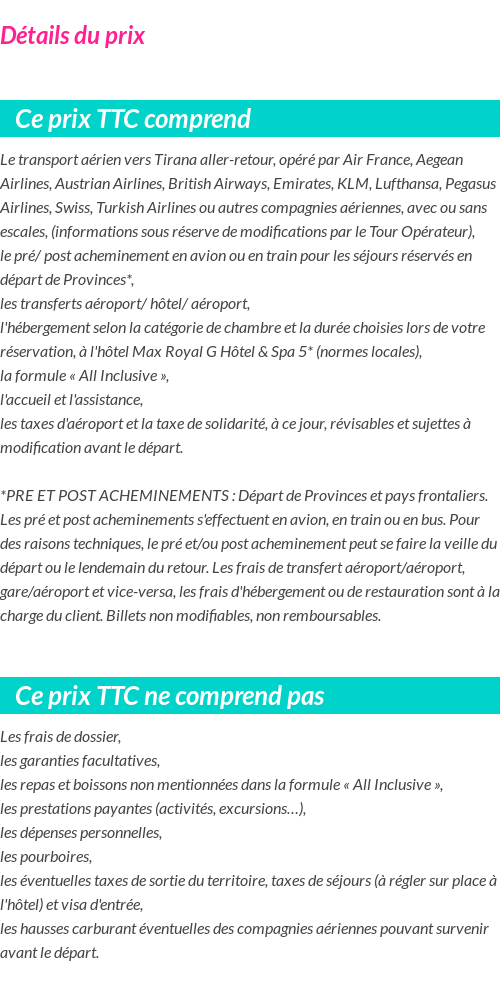 Détails du prix

Ce prix TTC comprend

Le transport aérien vers Tirana aller-retour, opéré par Air France, Aegean Airlines, Austrian Airlines, British Airways, Emirates, KLM, Lufthansa, Pegasus Airlines, Swiss, Turkish Airlines ou autres compagnies aériennes, avec ou sans escales, (informations sous réserve de modifications par le Tour Opérateur),
le pré/ post acheminement en avion ou en train pour les séjours réservés en départ de Provinces*,
les transferts aéroport/ hôtel/ aéroport,
l'hébergement selon la catégorie de chambre et la durée choisies lors de votre réservation, à l'hôtel Max Royal G Hôtel & Spa 5* (normes locales),
la formule « All Inclusive »,
l'accueil et l'assistance,
les taxes d'aéroport et la taxe de solidarité, à ce jour, révisables et sujettes à modification avant le départ.

*PRE ET POST ACHEMINEMENTS : Départ de Provinces et pays frontaliers. Les pré et post acheminements s'effectuent en avion, en train ou en bus. Pour des raisons techniques, le pré et/ou post acheminement peut se faire la veille du départ ou le lendemain du retour. Les frais de transfert aéroport/aéroport, gare/aéroport et vice-versa, les frais d'hébergement ou de restauration sont à la charge du client. Billets non modifiables, non remboursables.

Ce prix TTC ne comprend pas

Les frais de dossier,
les garanties facultatives,
les repas et boissons non mentionnées dans la formule « All Inclusive »,
les prestations payantes (activités, excursions…),
les dépenses personnelles,
les pourboires,
les éventuelles taxes de sortie du territoire, taxes de séjours (à régler sur place à l'hôtel) et visa d'entrée,
les hausses carburant éventuelles des compagnies aériennes pouvant survenir avant le départ.